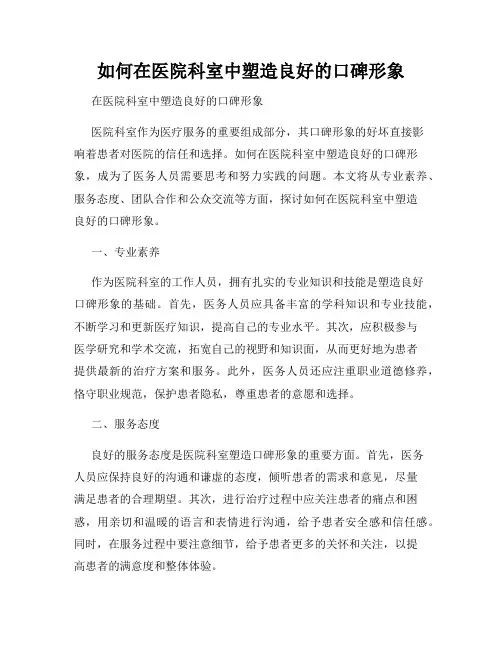 如何在医院科室中塑造良好的口碑形象

在医院科室中塑造良好的口碑形象

医院科室作为医疗服务的重要组成部分，其口碑形象的好坏直接影响着患者对医院的信任和选择。如何在医院科室中塑造良好的口碑形象，成为了医务人员需要思考和努力实践的问题。本文将从专业素养、服务态度、团队合作和公众交流等方面，探讨如何在医院科室中塑造良好的口碑形象。

一、专业素养

作为医院科室的工作人员，拥有扎实的专业知识和技能是塑造良好口碑形象的基础。首先，医务人员应具备丰富的学科知识和专业技能，不断学习和更新医疗知识，提高自己的专业水平。其次，应积极参与医学研究和学术交流，拓宽自己的视野和知识面，从而更好地为患者提供最新的治疗方案和服务。此外，医务人员还应注重职业道德修养，恪守职业规范，保护患者隐私，尊重患者的意愿和选择。

二、服务态度

良好的服务态度是医院科室塑造口碑形象的重要方面。首先，医务人员应保持良好的沟通和谦虚的态度，倾听患者的需求和意见，尽量满足患者的合理期望。其次，进行治疗过程中应关注患者的痛点和困惑，用亲切和温暖的语言和表情进行沟通，给予患者安全感和信任感。同时，在服务过程中要注意细节，给予患者更多的关怀和关注，以提高患者的满意度和整体体验。